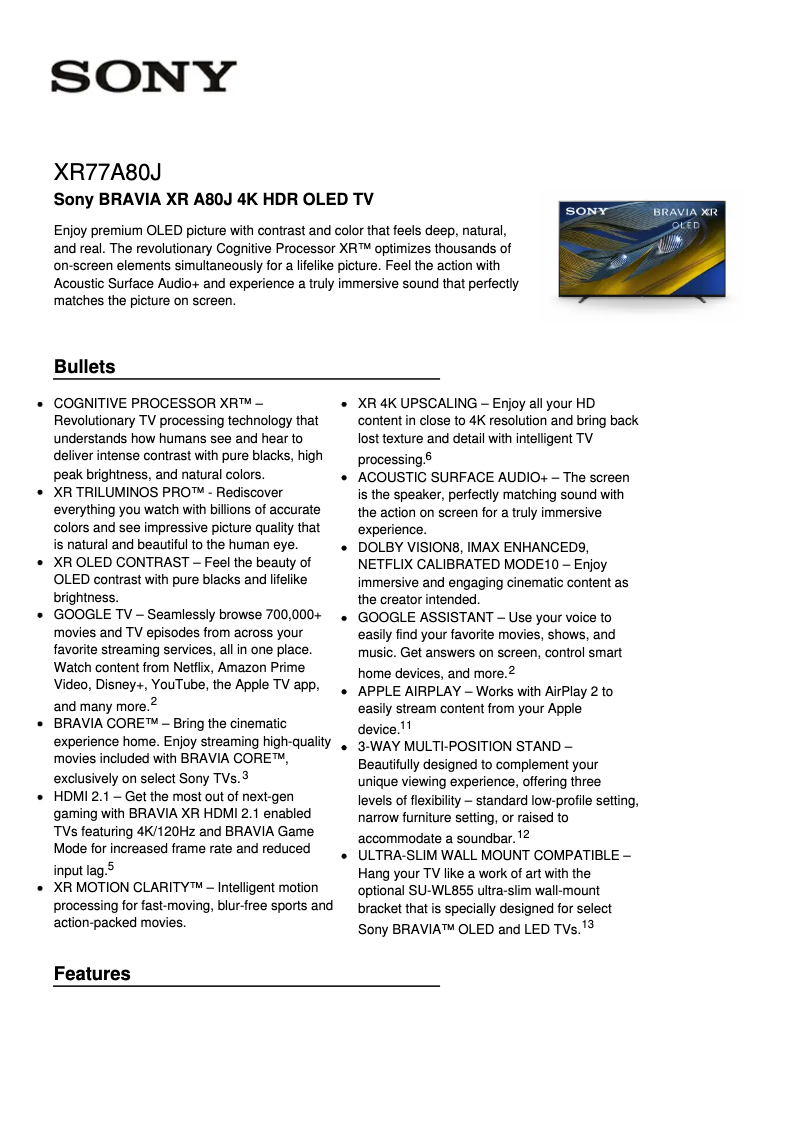 SONY

XR77A80J

Sony BRAVIA XR A80J 4K HDR OLED TV

Enjoy premium OLED picture with contrast and color that feels deep, natural, and real. The revolutionary Cognitive Processor XR™ optimizes thousands of on-screen elements simultaneously for a lifelike picture. Feel the action with Acoustic Surface Audio+ and experience a truly immersive sound that perfectly matches the picture on screen.

SONY BRAVIA XR OLED

Bullets

- COGNITIVE PROCESSOR XR™ – Revolutionary TV processing technology that understands how humans see and hear to deliver intense contrast with pure blacks, high peak brightness, and natural colors.
- XR TRILUMINOS PRO™ - Rediscover everything you watch with billions of accurate colors and see impressive picture quality that is natural and beautiful to the human eye.
- XR OLED CONTRAST – Feel the beauty of OLED contrast with pure blacks and lifelike brightness.
- GOOGLE TV – Seamlessly browse 700,000+ movies and TV episodes from across your favorite streaming services, all in one place. Watch content from Netflix, Amazon Prime Video, Disney+, YouTube, the Apple TV app, and many more.$^2$
- BRAVIA CORE™ – Bring the cinematic experience home. Enjoy streaming high-quality movies included with BRAVIA CORE™, exclusively on select Sony TVs.$^3$
- HDMI 2.1 – Get the most out of next-gen gaming with BRAVIA XR HDMI 2.1 enabled TVs featuring 4K/120Hz and BRAVIA Game Mode for increased frame rate and reduced input lag.$^5$
- XR MOTION CLARITY™ – Intelligent motion processing for fast-moving, blur-free sports and action-packed movies.
- XR 4K UPSCALING – Enjoy all your HD content in close to 4K resolution and bring back lost texture and detail with intelligent TV processing.$^6$
- ACOUSTIC SURFACE AUDIO+ – The screen is the speaker, perfectly matching sound with the action on screen for a truly immersive experience.
- DOLBY VISION8, IMAX ENHANCED9, NETFLIX CALIBRATED MODE10 – Enjoy immersive and engaging cinematic content as the creator intended.
- GOOGLE ASSISTANT – Use your voice to easily find your favorite movies, shows, and music. Get answers on screen, control smart home devices, and more.$^2$
- APPLE AIRPLAY – Works with AirPlay 2 to easily stream content from your Apple device.$^{11}$
- 3-WAY MULTI-POSITION STAND – Beautifully designed to complement your unique viewing experience, offering three levels of flexibility – standard low-profile setting, narrow furniture setting, or raised to accommodate a soundbar.$^{12}$
- ULTRA-SLIM WALL MOUNT COMPATIBLE – Hang your TV like a work of art with the optional SU-WL855 ultra-slim wall-mount bracket that is specially designed for select Sony BRAVIA™ OLED and LED TVs.$^{13}$

Features